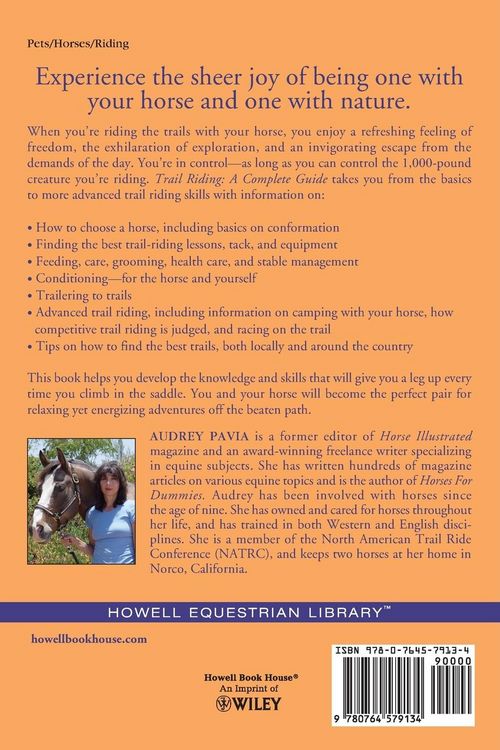 Pets/Horses/Riding

Experience the sheer joy of being one with your horse and one with nature.

When you're riding the trails with your horse, you enjoy a refreshing feeling of freedom, the exhilaration of exploration, and an invigorating escape from the demands of the day. You're in control—as long as you can control the 1,000-pound creature you're riding. Trail Riding: A Complete Guide takes you from the basics to more advanced trail riding skills with information on:

• How to choose a horse, including basics on conformation
• Finding the best trail-riding lessons, tack, and equipment
• Feeding, care, grooming, health care, and stable management
• Conditioning—for the horse and yourself
• Trailering to trails
• Advanced trail riding, including information on camping with your horse, how competitive trail riding is judged, and racing on the trail
• Tips on how to find the best trails, both locally and around the country

This book helps you develop the knowledge and skills that will give you a leg up every time you climb in the saddle. You and your horse will become the perfect pair for relaxing yet energizing adventures off the beaten path.

AUDREY PAVIA is a former editor of Horse Illustrated magazine and an award-winning freelance writer specializing in equine subjects. She has written hundreds of magazine articles on various equine topics and is the author of Horses For Dummies. Audrey has been involved with horses since the age of nine. She has owned and cared for horses throughout her life, and has trained in both Western and English disciplines. She is a member of the North American Trail Ride Conference (NATRC), and keeps two horses at her home in Norco, California.

HOWELL EQUESTRIAN LIBRARY™

howellbookhouse.com

Howell Book House®
An Imprint of
WILEY

ISBN 978-0-7645-7913-4
90000
9 780764 579134